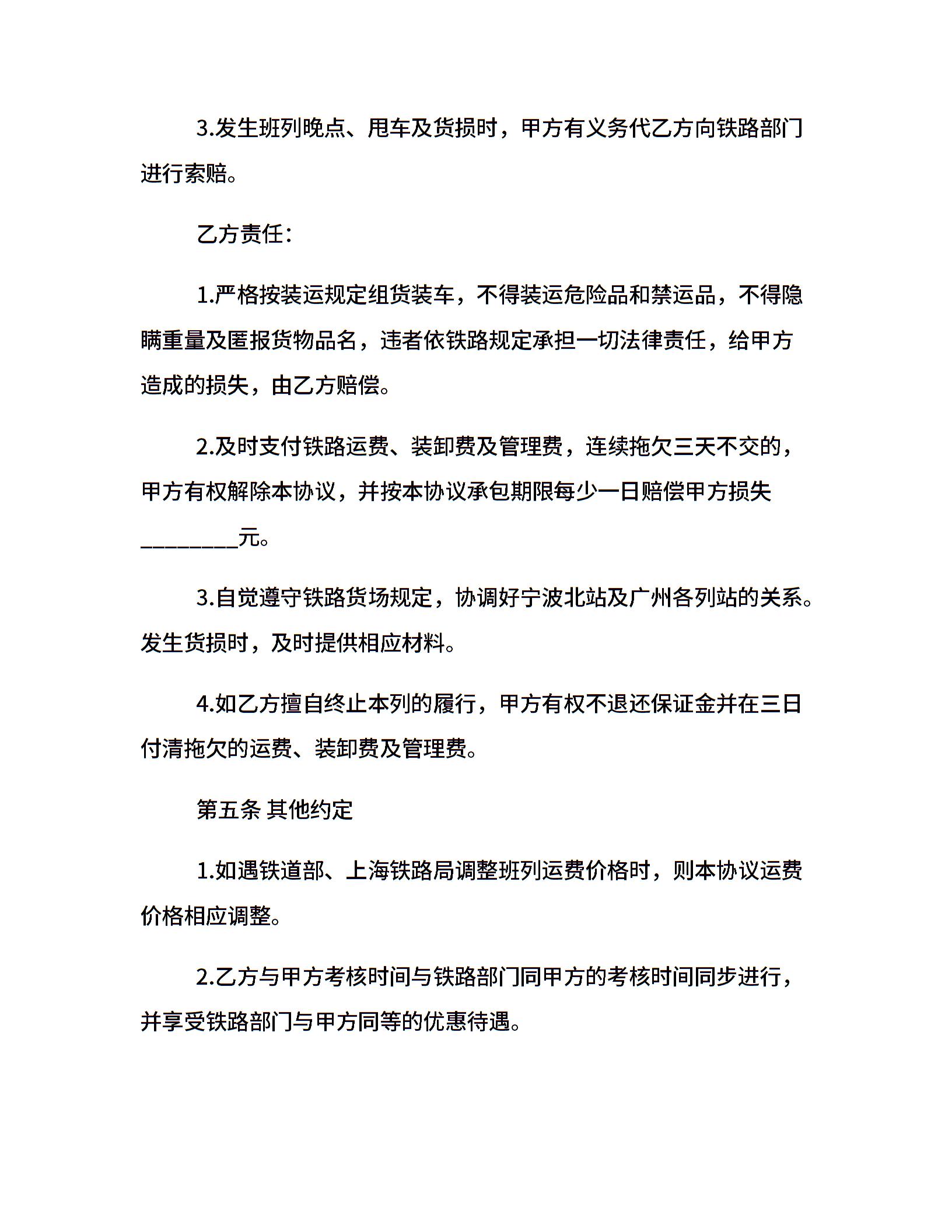 3.发生班列晚点、甩车及货损时，甲方有义务代乙方向铁路部门进行索赔。

乙方责任：

1.严格按装运规定组货装车，不得装运危险品和禁运品，不得隐瞒重量及匿报货物品名，违者依铁路规定承担一切法律责任，给甲方造成的损失，由乙方赔偿。

2.及时支付铁路运费、装卸费及管理费，连续拖欠三天不交的，甲方有权解除本协议，并按本协议承包期限每少一日赔偿甲方损失_________元。

3.自觉遵守铁路货场规定，协调好宁波北站及广州各列站的关系。发生货损时，及时提供相应材料。

4.如乙方擅自终止本列的履行，甲方有权不退还保证金并在三日付清拖欠的运费、装卸费及管理费。

第五条 其他约定

1.如遇铁道部、上海铁路局调整班列运费价格时，则本协议运费价格相应调整。

2.乙方与甲方考核时间与铁路部门同甲方的考核时间同步进行，并享受铁路部门与甲方同等的优惠待遇。